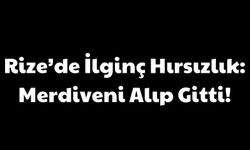 Rize’de İlginç Hırsızlık: Merdiveni Alıp Gitti!